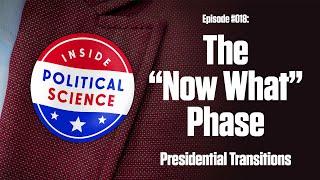 INSIDE
POLITICAL
SCIENCE

Episode #018:

The "Now What" Phase

Presidential Transitions